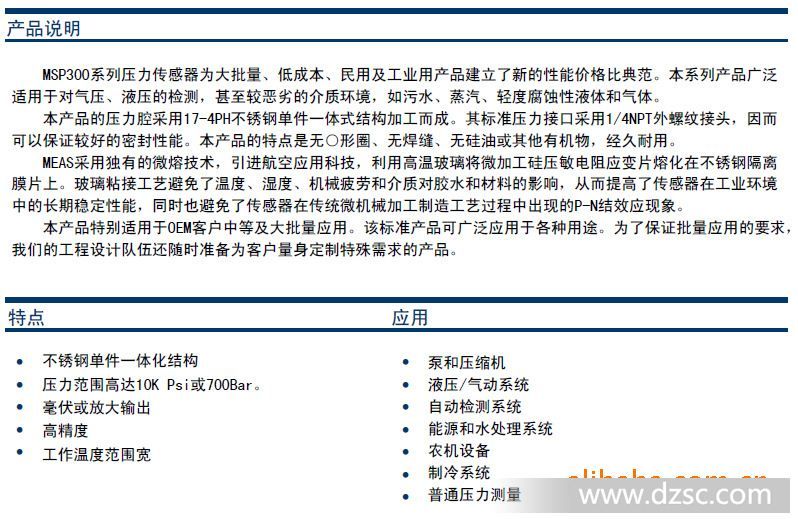 产品说明

MSP300系列压力传感器为大批量、低成本、民用及工业用产品建立了新的性能价格比典范。本系列产品广泛适用于对气压、液压的检测，甚至较恶劣的介质环境，如污水、蒸汽、轻度腐蚀性液体和气体。

本产品的压力腔采用17-4PH不锈钢单件一体式结构加工而成。其标准压力接口采用1/4NPT外螺纹接头，因而可以保证较好的密封性能。本产品的特点是无○形圈、无焊缝、无硅油或其他有机物，经久耐用。

MEAS采用独有的微熔技术，引进航空应用科技，利用高温玻璃将微加工硅压敏电阻应变片熔化在不锈钢隔离膜片上。玻璃粘接工艺避免了温度、湿度、机械疲劳和介质对胶水和材料的影响，从而提高了传感器在工业环境中的长期稳定性能，同时也避免了传感器在传统微机械加工制造工艺过程中出现的P-N结效应现象。

本产品特别适用于OEM客户中等及大批量应用。该标准产品可广泛应用于各种用途。为了保证批量应用的要求，我们的工程设计队伍还随时准备为客户量身定制特殊需求的产品。

特点

• 不锈钢单件一体化结构
• 压力范围高达10K Psi或700Bar。
• 毫伏或放大输出
• 高精度
• 工作温度范围宽

应用

• 泵和压缩机
• 液压/气动系统
• 自动检测系统
• 能源和水处理系统
• 农机设备
• 制冷系统
• 普通压力测量

alibaba.com.cn
www.dzsc.com